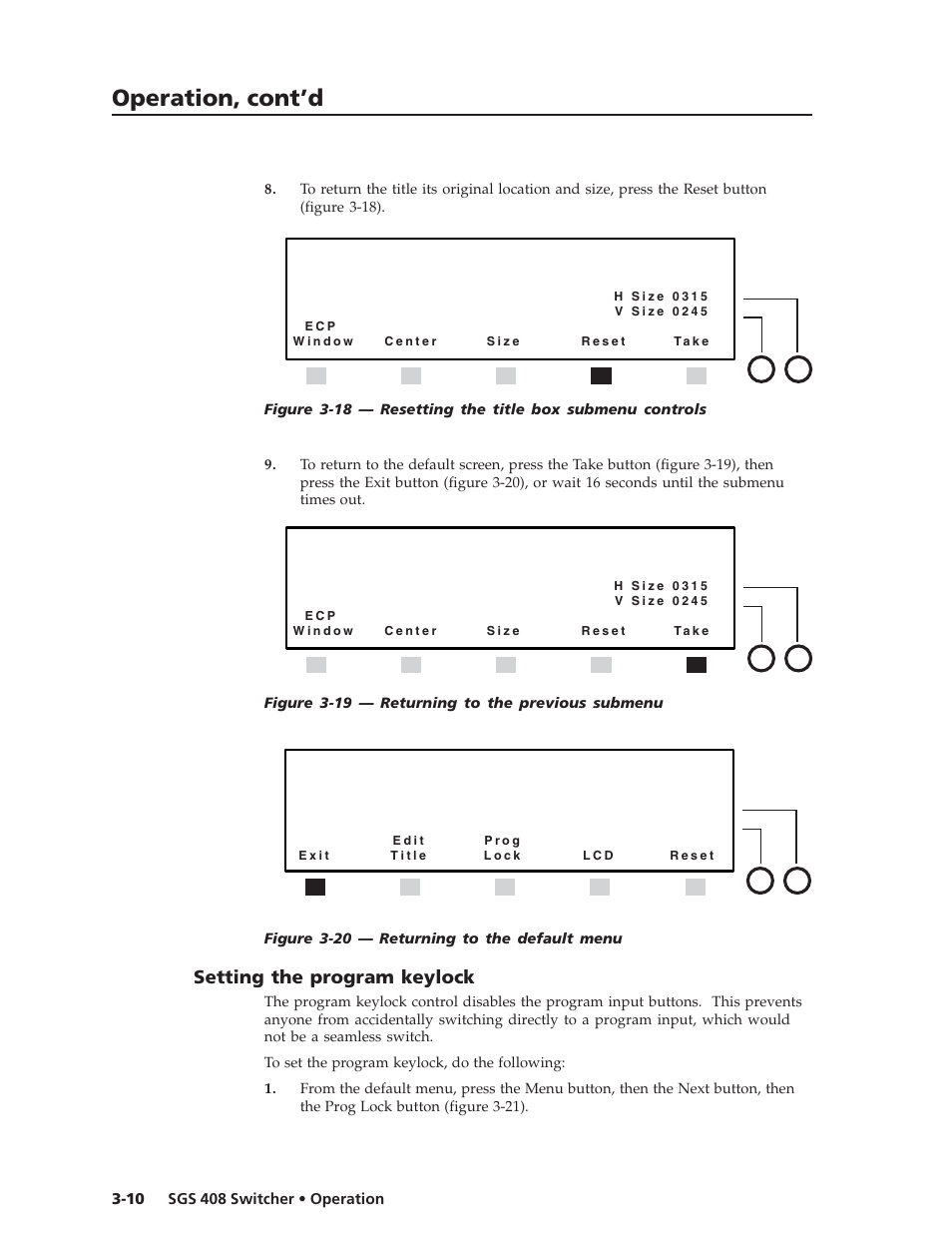 Operation, cont'd

8. To return the title its original location and size, press the Reset button (figure 3-18).

H Size 0315
V Size 0245
ECP
Window Center Size Reset Take

Figure 3-18 — Resetting the title box submenu controls

9. To return to the default screen, press the Take button (figure 3-19), then press the Exit button (figure 3-20), or wait 16 seconds until the submenu times out.

H Size 0315
V Size 0245
ECP
Window Center Size Reset Take

Figure 3-19 — Returning to the previous submenu

Exit Edit Title Prog Lock LCD Reset

Figure 3-20 — Returning to the default menu

Setting the program keylock

The program keylock control disables the program input buttons. This prevents anyone from accidentally switching directly to a program input, which would not be a seamless switch.

To set the program keylock, do the following:

1. From the default menu, press the Menu button, then the Next button, then the Prog Lock button (figure 3-21).

3-10 SGS 408 Switcher • Operation